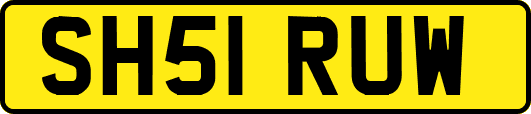 SH51 RUW